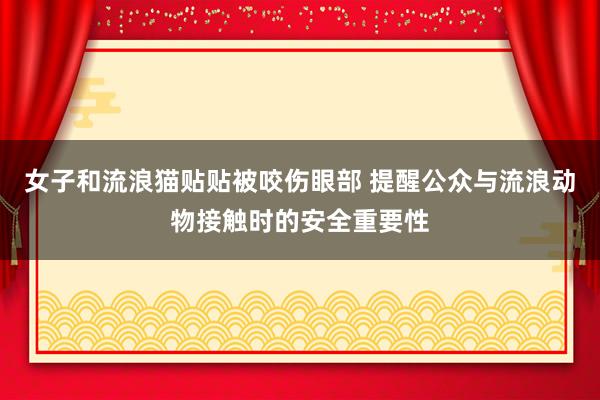 女子和流浪猫贴贴被咬伤眼部 提醒公众与流浪动物接触时的安全重要性